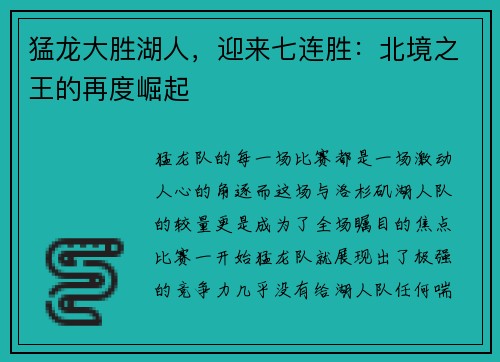 猛龙大胜湖人，迎来七连胜：北境之王的再度崛起

猛龙队的每一场比赛都是一场激动人心的角逐而这场与洛杉矶湖人队的较量更是成为了全场瞩目的焦点比赛一开始猛龙队就展现出了极强的竞争力几乎没有给湖人队任何喘